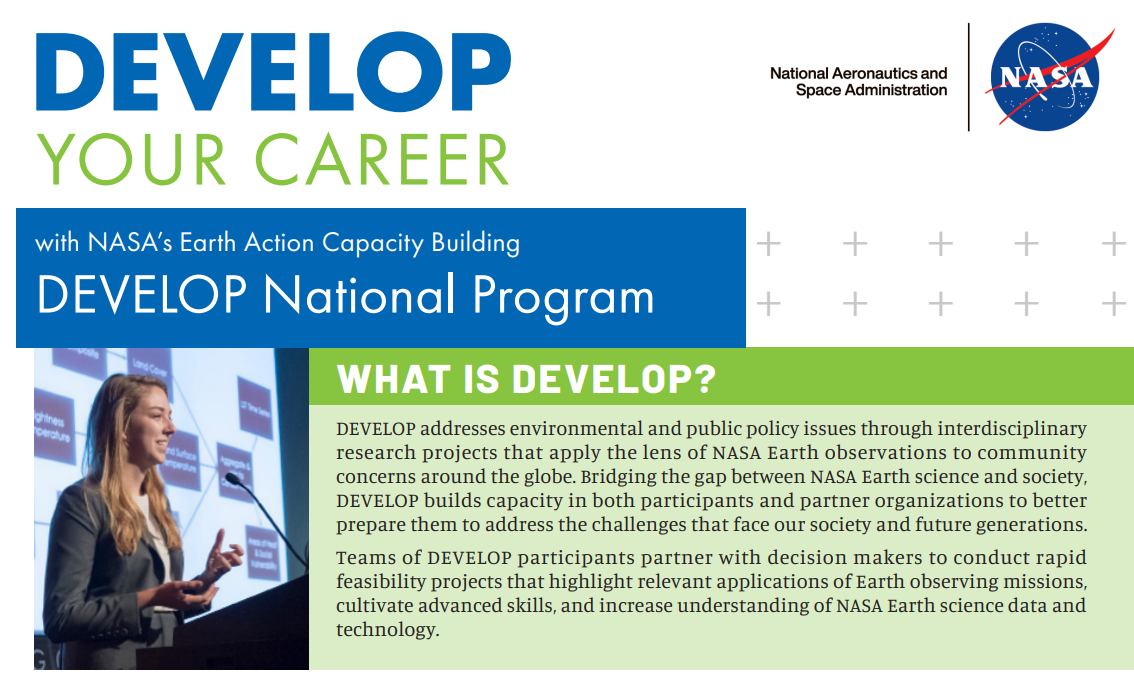 DEVELOP
YOUR CAREER

National Aeronautics and Space Administration

NASA

with NASA's Earth Action Capacity Building
DEVELOP National Program

WHAT IS DEVELOP?

DEVELOP addresses environmental and public policy issues through interdisciplinary research projects that apply the lens of NASA Earth observations to community concerns around the globe. Bridging the gap between NASA Earth science and society, DEVELOP builds capacity in both participants and partner organizations to better prepare them to address the challenges that face our society and future generations.

Teams of DEVELOP participants partner with decision makers to conduct rapid feasibility projects that highlight relevant applications of Earth observing missions, cultivate advanced skills, and increase understanding of NASA Earth science data and technology.